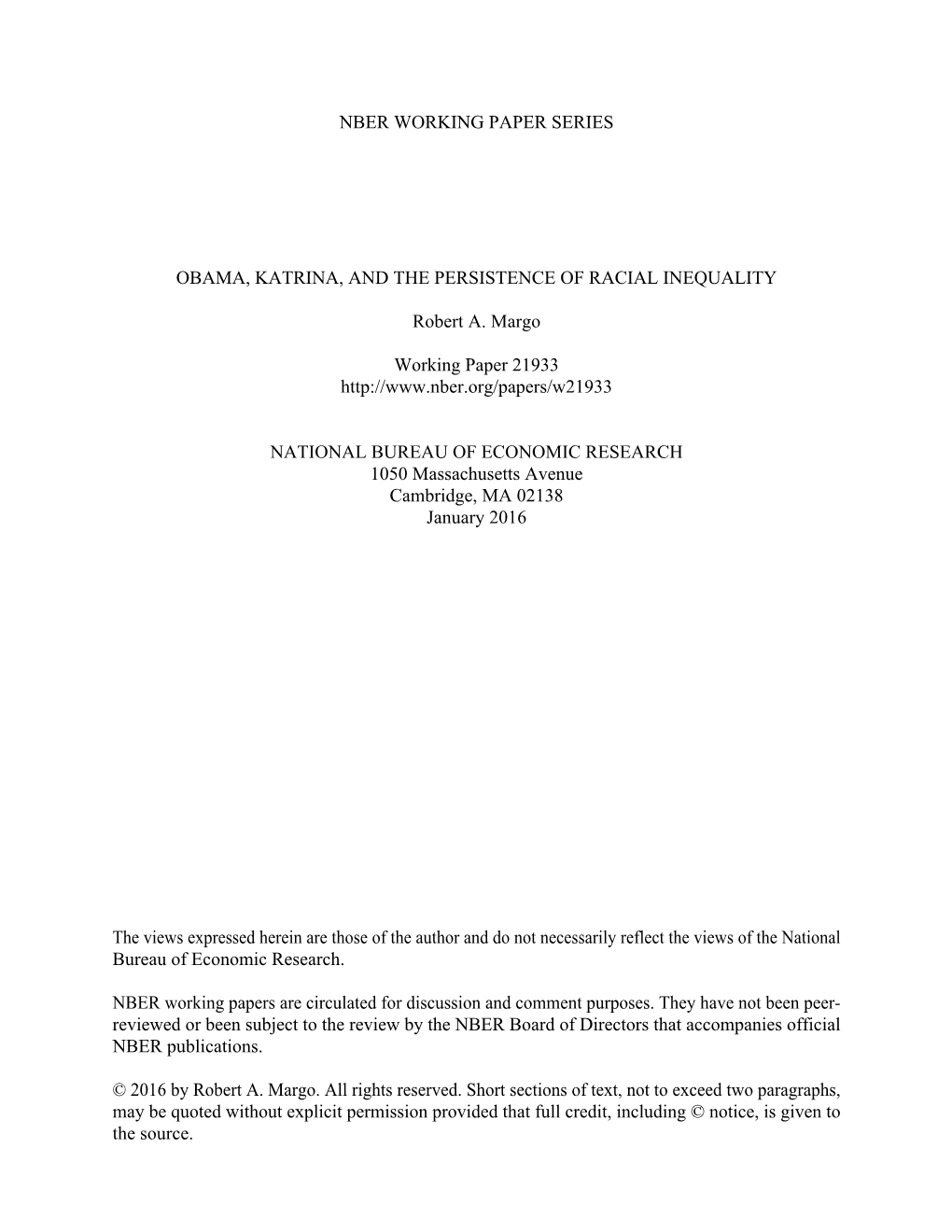 NBER WORKING PAPER SERIES

OBAMA, KATRINA, AND THE PERSISTENCE OF RACIAL INEQUALITY

Robert A. Margo

Working Paper 21933
http://www.nber.org/papers/w21933

NATIONAL BUREAU OF ECONOMIC RESEARCH
1050 Massachusetts Avenue
Cambridge, MA 02138
January 2016

The views expressed herein are those of the author and do not necessarily reflect the views of the National Bureau of Economic Research.

NBER working papers are circulated for discussion and comment purposes. They have not been peer-reviewed or been subject to the review by the NBER Board of Directors that accompanies official NBER publications.

© 2016 by Robert A. Margo. All rights reserved. Short sections of text, not to exceed two paragraphs, may be quoted without explicit permission provided that full credit, including © notice, is given to the source.